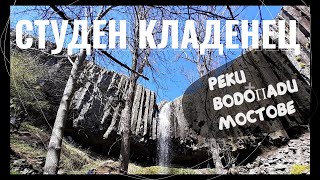 СТУДЕН КЛАДЕНЕЦ

РЕКИ
+
ВОДОПАДИ
МОСТОВЕ